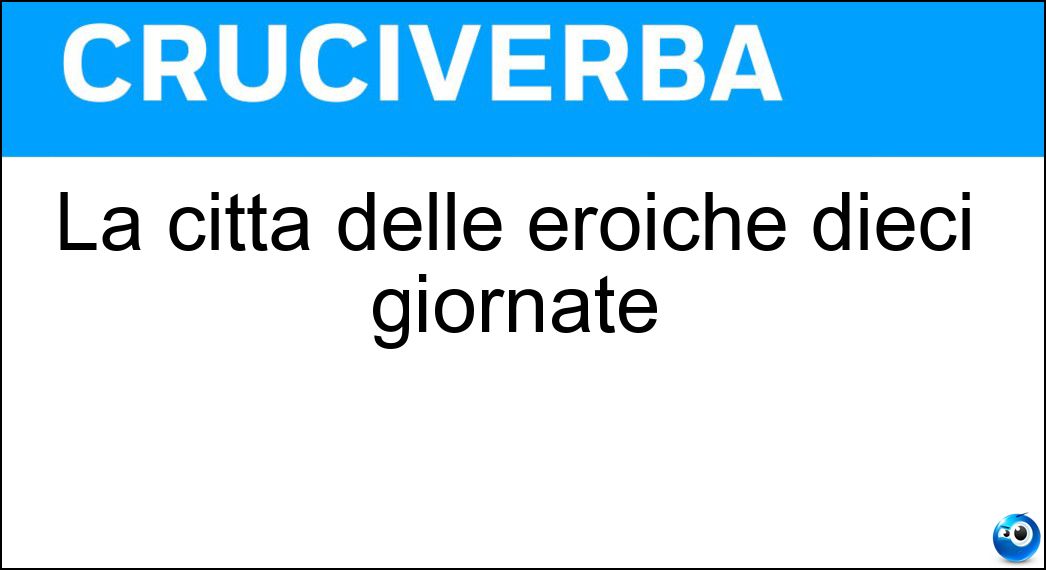 CRUCIVERBA

La citta delle eroiche dieci giornate